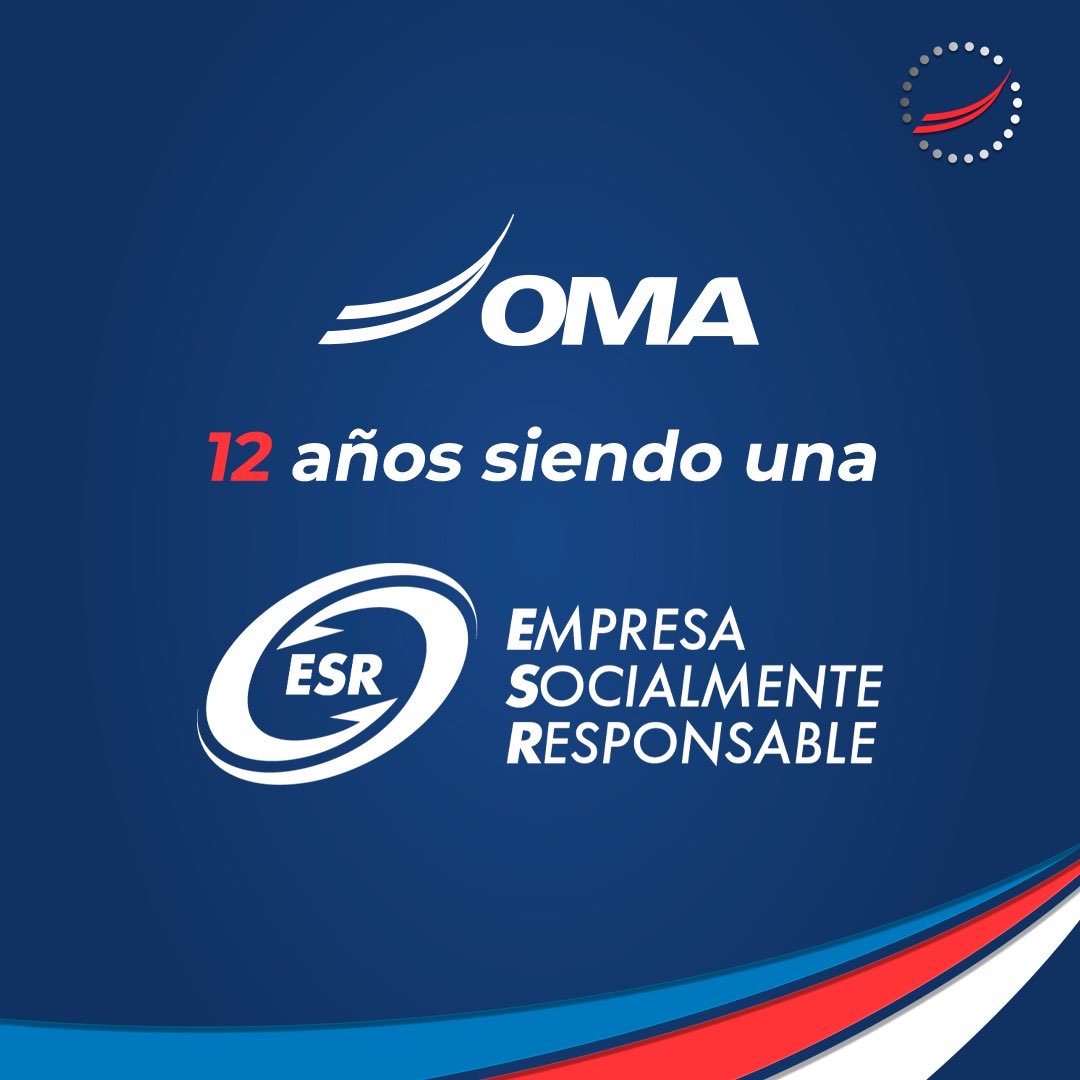 OMA

12 años siendo una

ESR

EMPRESA
SOCIALMENTE
RESPONSABLE